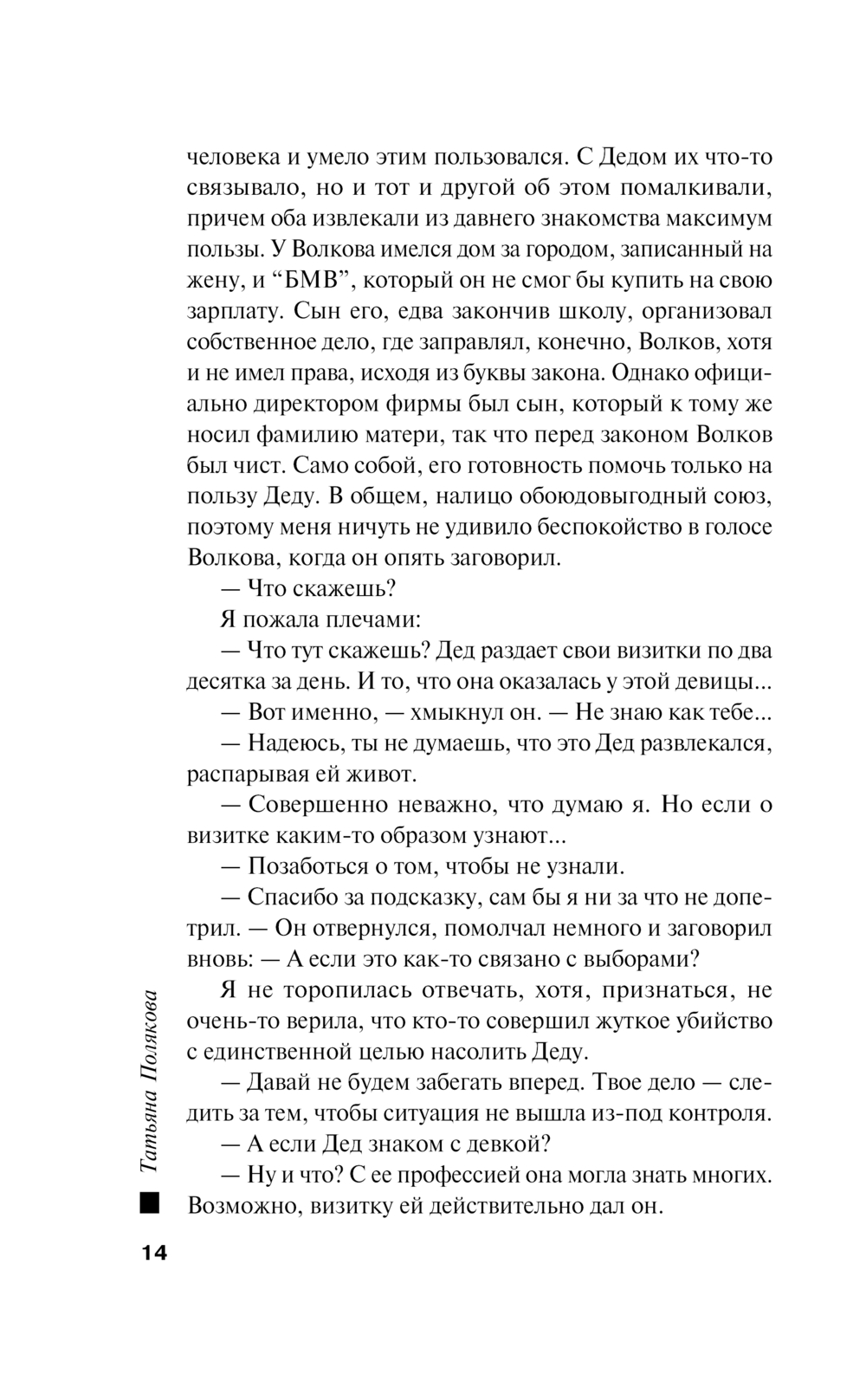 человека и умело этим пользовался. С Дедом их что-то связывало, но и тот и другой об этом помалкивали, причем оба извлекали из давнего знакомства максимум пользы. У Волкова имелся дом за городом, записанный на жену, и “БМВ”, который он не смог бы купить на свою зарплату. Сын его, едва закончив школу, организовал собственное дело, где заправлял, конечно, Волков, хотя и не имел права, исходя из буквы закона. Однако официально директором фирмы был сын, который к тому же носил фамилию матери, так что перед законом Волков был чист. Само собой, его готовность помочь только на пользу Деду. В общем, налицо обоюдовыгодный союз, поэтому меня ничуть не удивило беспокойство в голосе Волкова, когда он опять заговорил.

— Что скажешь?

Я пожала плечами:

— Что тут скажешь? Дед раздает свои визитки по два десятка за день. И то, что она оказалась у этой девицы...

— Вот именно, — хмыкнул он. — Не знаю как тебе...

— Надеюсь, ты не думаешь, что это Дед развлекался, распарывая ей живот.

— Совершенно неважно, что думаю я. Но если о визитке каким-то образом узнают...

— Позаботься о том, чтобы не узнали.

— Спасибо за подсказку, сам бы я ни за что не допетрил. — Он отвернулся, помолчал немного и заговорил вновь: — А если это как-то связано с выборами?

Я не торопилась отвечать, хотя, признаться, не очень-то верила, что кто-то совершил жуткое убийство с единственной целью насолить Деду.

— Давай не будем забегать вперед. Твое дело — следить за тем, чтобы ситуация не вышла из-под контроля.

— А если Дед знаком с девкой?

— Ну и что? С ее профессией она могла знать многих. Возможно, визитку ей действительно дал он.

Татьяна Полякова

14